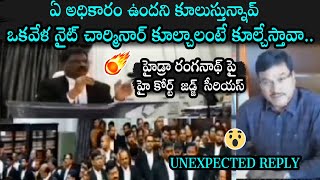 ఏ అధికారం ఉందని కూలుస్తున్నావ్
ఒకవేళ నైట్ చార్మినార్ కూల్చాలంటే కూల్చేస్తావా..

హైడ్రా రంగనాథ్ పై
హై కోర్ట్ జడ్జ్ సీరియస్

UNEXPECTED REPLY